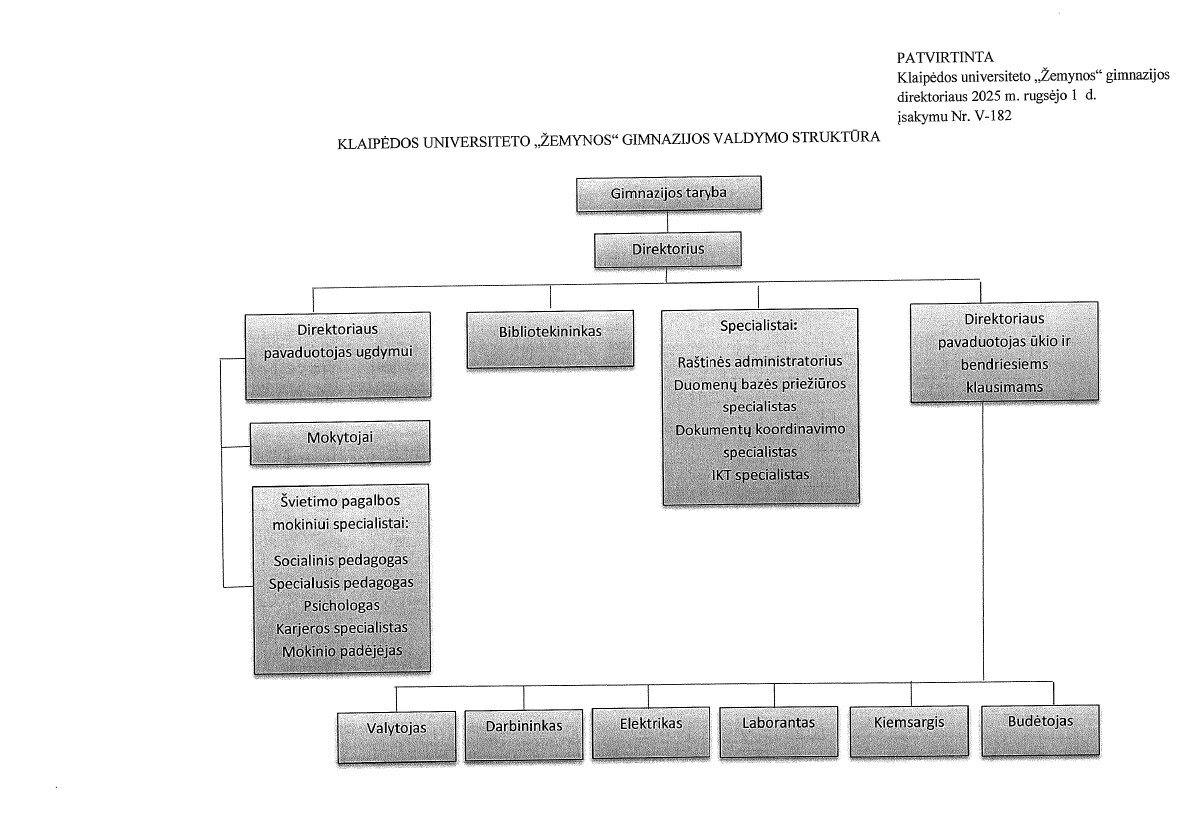 PATVIRTINTA
Klaipėdos universiteto „Žemynos“ gimnazijos direktoriaus 2025 m. rugsėjo 1 d. įsakymu Nr. V-182

KLAIPĖDOS UNIVERSITETO „ŽEMYNOS“ GIMNAZIJOS VALDYMO STRUKTŪRA

Gimnazijos taryba

Direktorius

Direktoriaus pavaduotojas ugdymui

Mokytojai

Švietimo pagalbos mokiniui specialistai:
Socialinis pedagogas
Specialusis pedagogas
Psichologas
Karjeros specialistas
Mokinio padėjėjas

Bibliotekininkas

Specialistai:
Raštinės administratorius
Duomenų bazės priežiūros specialistas
Dokumentų koordinavimo specialistas
IKT specialistas

Direktoriaus pavaduotojas ūkio ir bendriesiems klausimams

Valytojas

Darbininkas

Elektrikas

Laborantas

Kiemsargis

Budėtojas